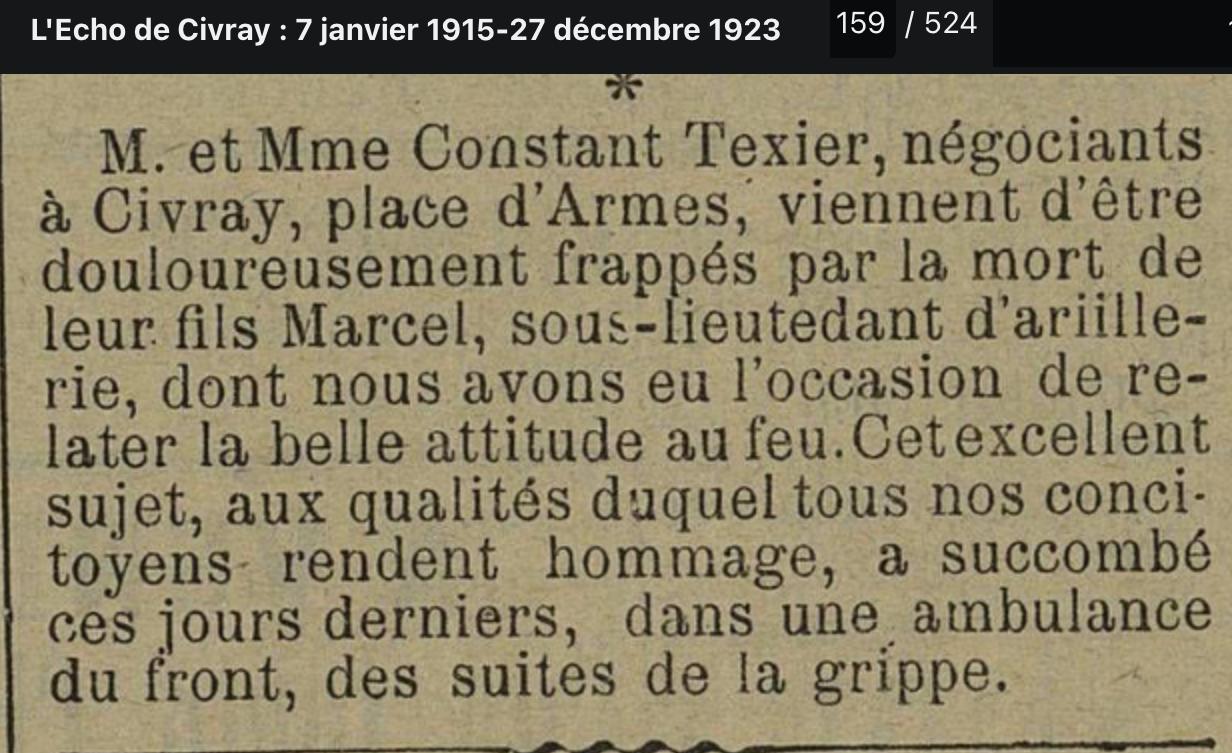 L'Echo de Civray : 7 janvier 1915-27 décembre 1923 159 / 524

*

M. et Mme Constant Texier, négociants à Civray, place d'Armes, viennent d'être douloureusement frappés par la mort de leur fils Marcel, sous-lieutedant d'ariillerie, dont nous avons eu l'occasion de relater la belle attitude au feu. Cet excellent sujet, aux qualités duquel tous nos concitoyens rendent hommage, a succombé ces jours derniers, dans une ambulance du front, des suites de la grippe.